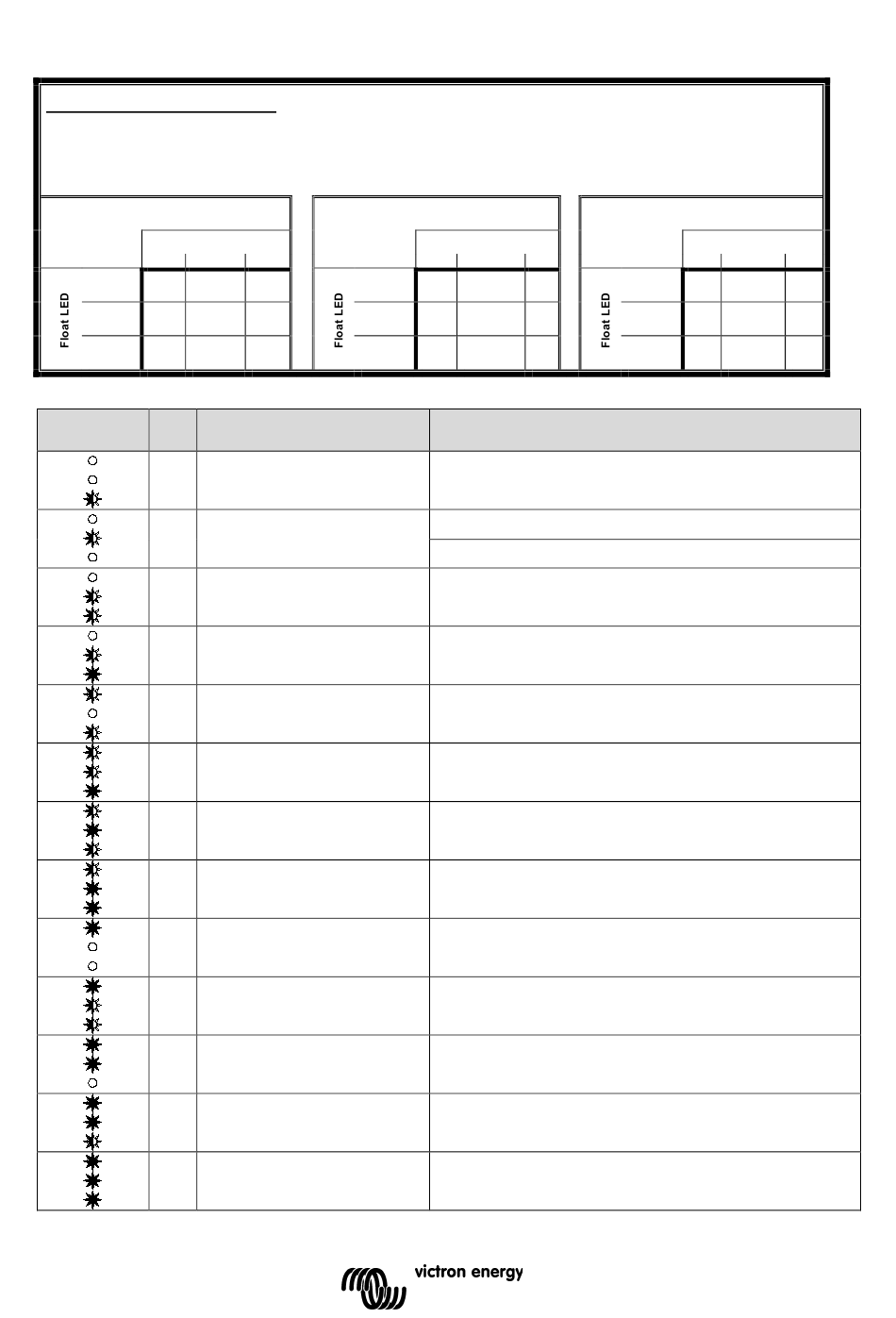 Float LED

Float LED

Float LED

victron energy